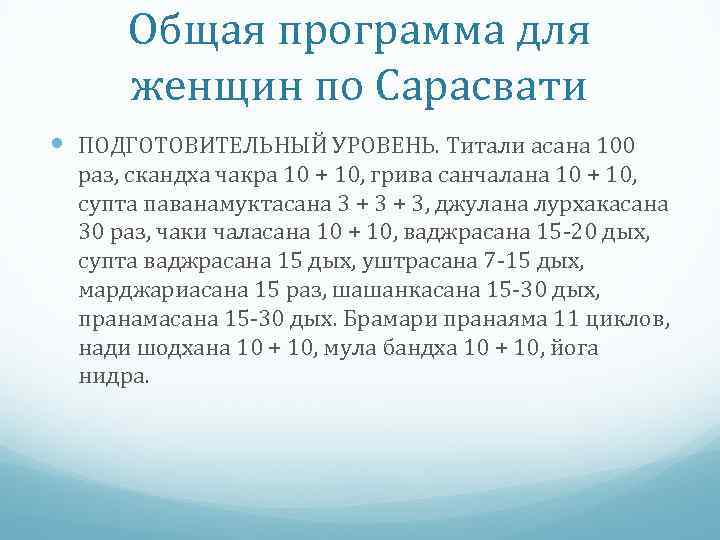 Общая программа для женщин по Сарасвати

• ПОДГОТОВИТЕЛЬНЫЙ УРОВЕНЬ. Титали асана 100 раз, скандха чакра 10 + 10, грива санчалана 10 + 10, супта паванамуктасана 3 + 3 + 3, джулана лурхакасана 30 раз, чаки чаласана 10 + 10, ваджрасана 15-20 дых, супта ваджрасана 15 дых, уштрасана 7-15 дых, марджариасана 15 раз, шашанкасана 15-30 дых, пранамасана 15-30 дых. Брамари пранаяма 11 циклов, нади шодхана 10 + 10, мула бандха 10 + 10, йога нидра.